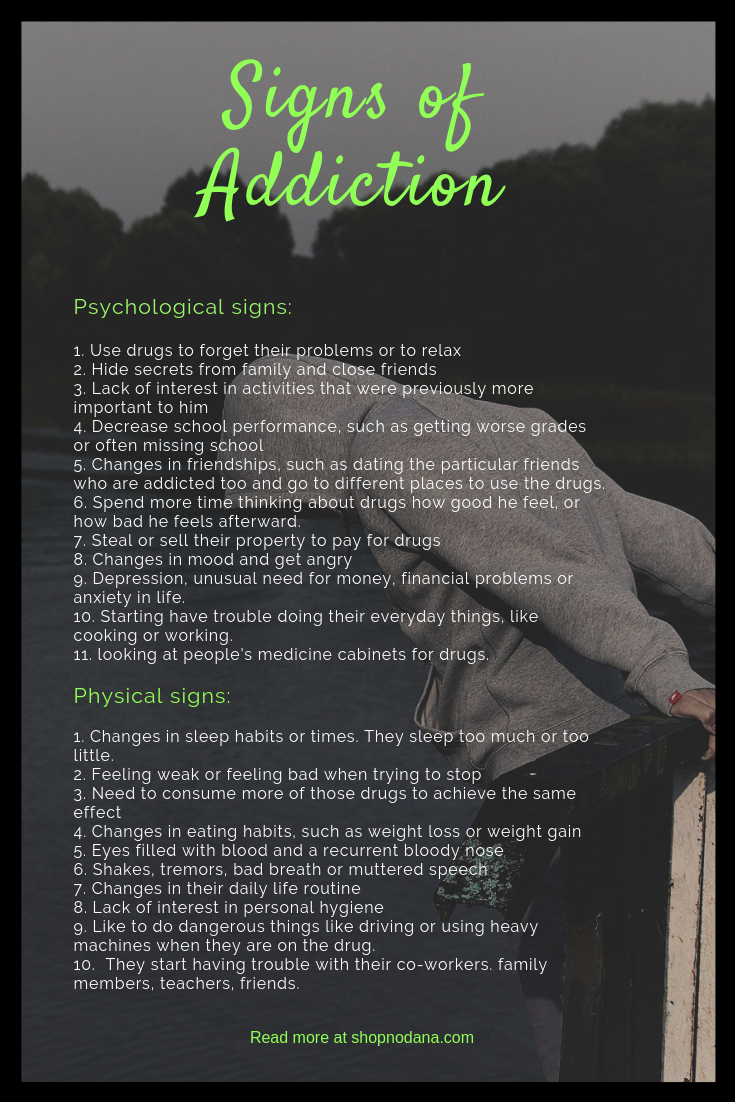 Signs of Addiction

Psychological signs:

1. Use drugs to forget their problems or to relax
2. Hide secrets from family and close friends
3. Lack of interest in activities that were previously more important to him
4. Decrease school performance, such as getting worse grades or often missing school
5. Changes in friendships, such as dating the particular friends who are addicted too and go to different places to use the drugs.
6. Spend more time thinking about drugs how good he feel, or how bad he feels afterward.
7. Steal or sell their property to pay for drugs
8. Changes in mood and get angry
9. Depression, unusual need for money, financial problems or anxiety in life.
10. Starting have trouble doing their everyday things, like cooking or working.
11. looking at people's medicine cabinets for drugs.

Physical signs:

1. Changes in sleep habits or times. They sleep too much or too little.
2. Feeling weak or feeling bad when trying to stop
3. Need to consume more of those drugs to achieve the same effect
4. Changes in eating habits, such as weight loss or weight gain
5. Eyes filled with blood and a recurrent bloody nose
6. Shakes, tremors, bad breath or muttered speech
7. Changes in their daily life routine
8. Lack of interest in personal hygiene
9. Like to do dangerous things like driving or using heavy machines when they are on the drug.
10. They start having trouble with their co-workers. family members, teachers, friends.

Read more at shopnodana.com